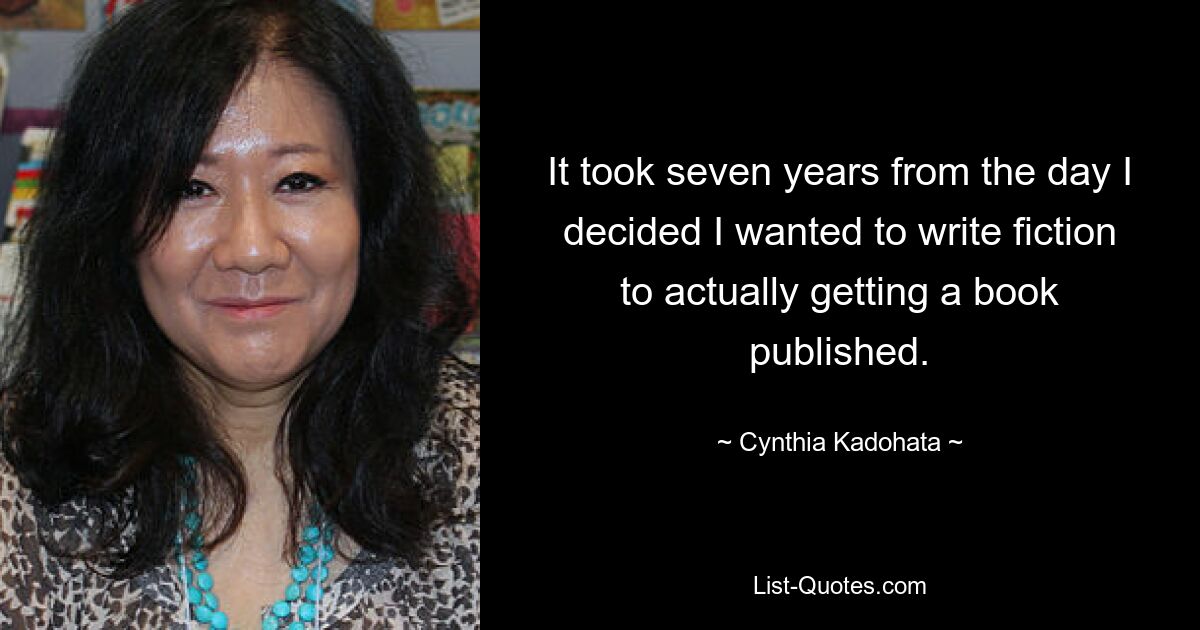 It took seven years from the day I decided I wanted to write fiction to actually getting a book published.

~ Cynthia Kadohata ~

List-Quotes.com